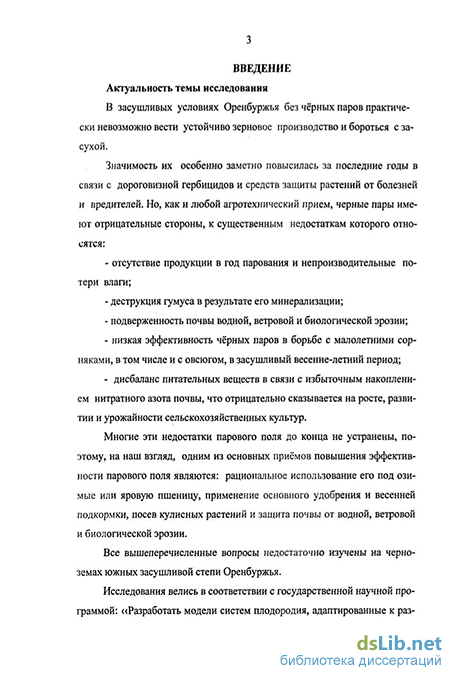 3

ВВЕДЕНИЕ

Актуальность темы исследования

В засушливых условиях Оренбуржья без чёрных паров практически невозможно вести устойчиво зерновое производство и бороться с засухой.

Значимость их особенно заметно повысилась за последние годы в связи с дороговизной гербицидов и средств защиты растений от болезней и вредителей. Но, как и любой агротехнический прием, черные пары имеют отрицательные стороны, к существенным недостаткам которого относятся:

- отсутствие продукции в год парования и непроизводительные потери влаги;

- деструкция гумуса в результате его минерализации;

- подверженность почвы водной, ветровой и биологической эрозии;

- низкая эффективность чёрных паров в борьбе с малолетними сорняками, в том числе и с овсюгом, в засушливый весенне-летний период;

- дисбаланс питательных веществ в связи с избыточным накоплением нитратного азота почвы, что отрицательно сказывается на росте, развитии и урожайности сельскохозяйственных культур.

Многие эти недостатки парового поля до конца не устранены, поэтому, на наш взгляд, одним из основных приёмов повышения эффективности парового поля являются: рациональное использование его под озимые или яровую пшеницу, применение основного удобрения и весенней подкормки, посев кулисных растений и защита почвы от водной, ветровой и биологической эрозии.

Все вышеперечисленные вопросы недостаточно изучены на черноземах южных засушливой степи Оренбуржья.

Исследования велись в соответствии с государственной научной программой: «Разработать модели систем плодородия, адаптированные к раз-

dsLib.net
библиотека диссертаций